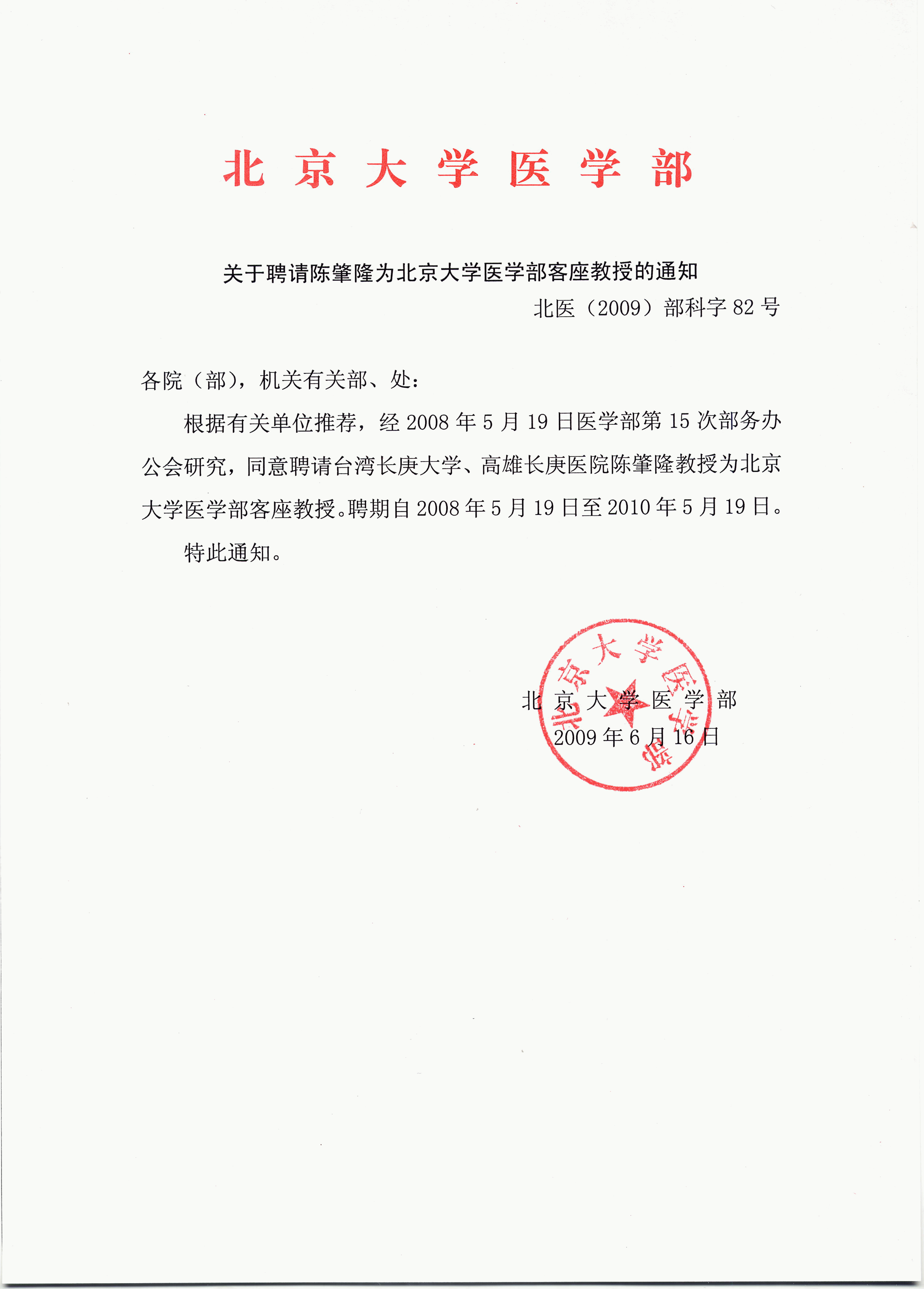 北 京 大 学 医 学 部

关于聘请陈肇隆为北京大学医学部客座教授的通知

北医（2009）部科字 82 号

各院（部），机关有关部、处：

根据有关单位推荐，经 2008 年 5 月 19 日医学部第 15 次部务办公会研究，同意聘请台湾长庚大学、高雄长庚医院陈肇隆教授为北京大学医学部客座教授。聘期自 2008 年 5 月 19 日至 2010 年 5 月 19 日。

特此通知。

北京大学医学部

北 京 大 学 医 学 部
2009 年 6 月 16 日